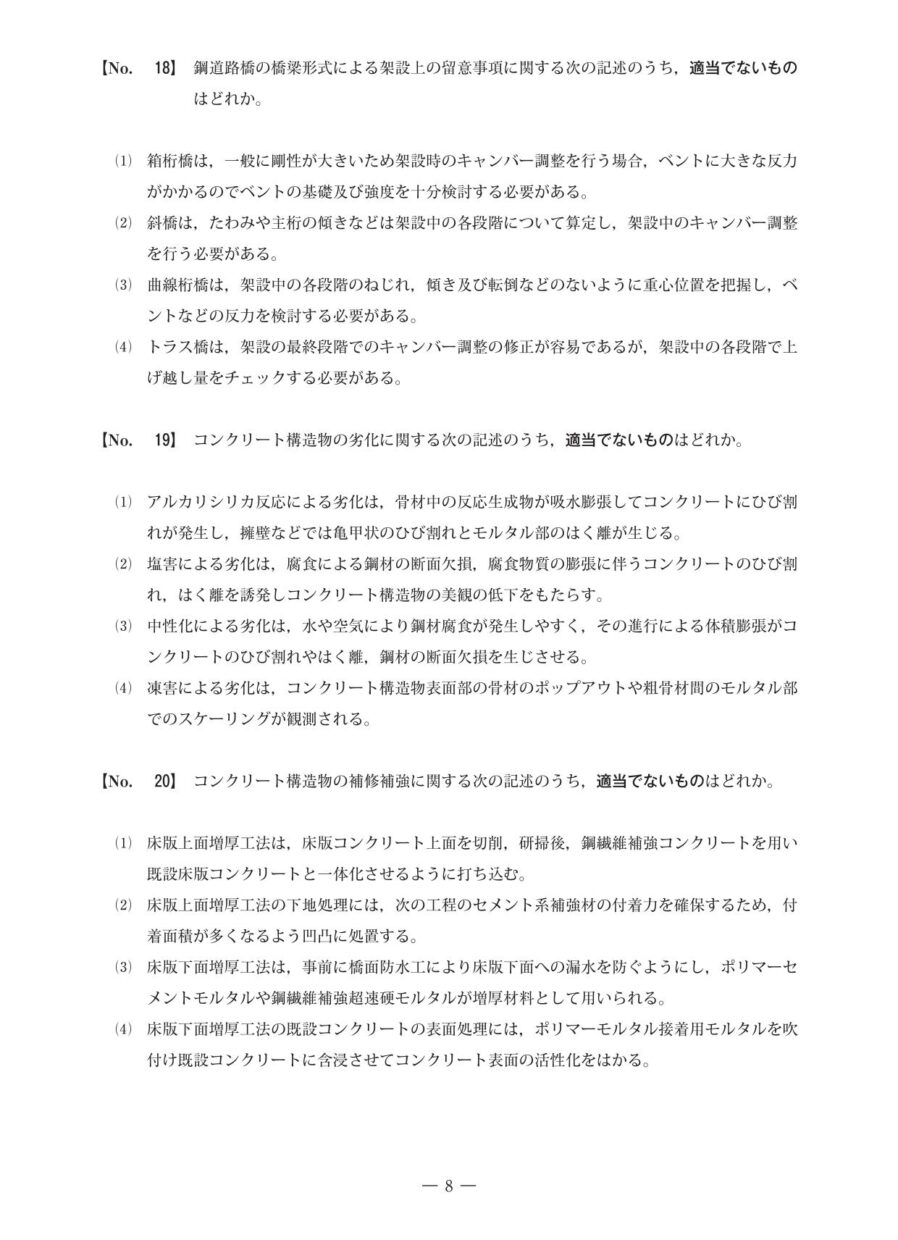 【No. 18】 鋼道路橋の橋梁形式による架設上の留意事項に関する次の記述のうち，適当でないものはどれか。

⑴ 箱桁橋は，一般に剛性が大きいため架設時のキャンバー調整を行う場合，ベントに大きな反力がかかるのでベントの基礎及び強度を十分検討する必要がある。
⑵ 斜橋は，たわみや主桁の傾きなどは架設中の各段階について算定し，架設中のキャンバー調整を行う必要がある。
⑶ 曲線桁橋は，架設中の各段階のねじれ，傾き及び転倒などのないように重心位置を把握し，ベントなどの反力を検討する必要がある。
⑷ トラス橋は，架設の最終段階でのキャンバー調整の修正が容易であるが，架設中の各段階で上げ越し量をチェックする必要がある。

【No. 19】 コンクリート構造物の劣化に関する次の記述のうち，適当でないものはどれか。

⑴ アルカリシリカ反応による劣化は，骨材中の反応生成物が吸水膨張してコンクリートにひび割れが発生し，擁壁などでは亀甲状のひび割れとモルタル部のはく離が生じる。
⑵ 塩害による劣化は，腐食による鋼材の断面欠損，腐食物質の膨張に伴うコンクリートのひび割れ，はく離を誘発しコンクリート構造物の美観の低下をもたらす。
⑶ 中性化による劣化は，水や空気により鋼材腐食が発生しやすく，その進行による体積膨張がコンクリートのひび割れやはく離，鋼材の断面欠損を生じさせる。
⑷ 凍害による劣化は，コンクリート構造物表面部の骨材のポップアウトや粗骨材間のモルタル部でのスケーリングが観測される。

【No. 20】 コンクリート構造物の補修補強に関する次の記述のうち，適当でないものはどれか。

⑴ 床版上面増厚工法は，床版コンクリート上面を切削，研掃後，鋼繊維補強コンクリートを用い既設床版コンクリートと一体化させるように打ち込む。
⑵ 床版上面増厚工法の下地処理には，次の工程のセメント系補強材の付着力を確保するため，付着面積が多くなるよう凹凸に処置する。
⑶ 床版下面増厚工法は，事前に橋面防水工により床版下面への漏水を防ぐようにし，ポリマーセメントモルタルや鋼繊維補強超速硬モルタルが増厚材料として用いられる。
⑷ 床版下面増厚工法の既設コンクリートの表面処理には，ポリマーモルタル接着用モルタルを吹付け既設コンクリートに含浸させてコンクリート表面の活性化をはかる。

— 8 —